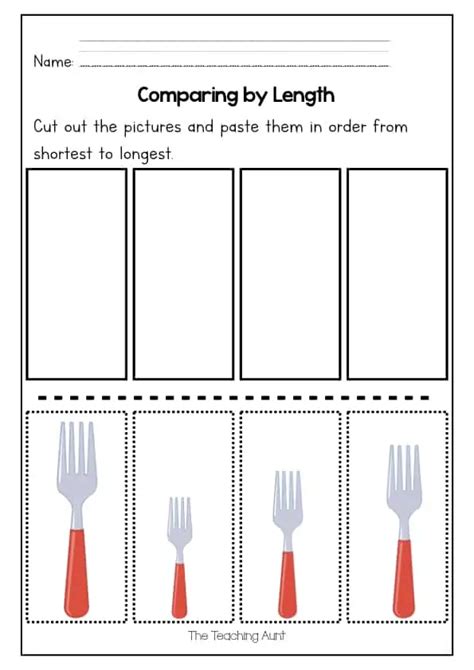 Name: ____

Comparing by Length

Cut out the pictures and paste them in order from shortest to longest.

The Teaching Aunt